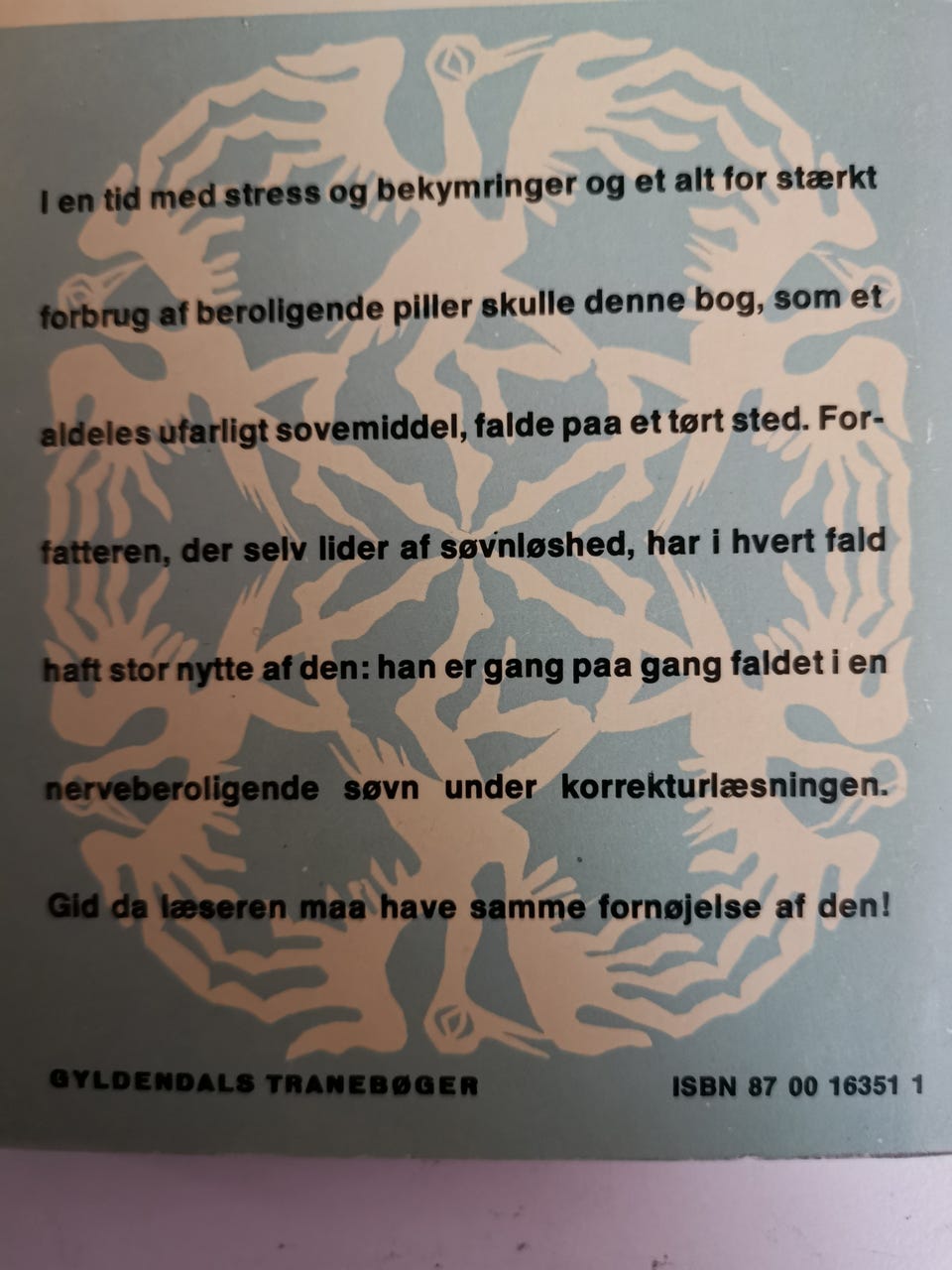 I en tid med stress og bekymringer og et alt for stærkt forbrug af beroligende piller skulle denne bog, som et aldeles ufarligt sovemiddel, falde paa et tørt sted. Forfatteren, der selv lider af søvnløshed, har i hvert fald haft stor nytte af den: han er gang paa gang faldet i en nerveberoligende søvn under korrekturlæsningen. Gid da læseren maa have samme fornøjelse af den!

GYLDENDALS TRANEBØGER

ISBN 87 00 16351 1